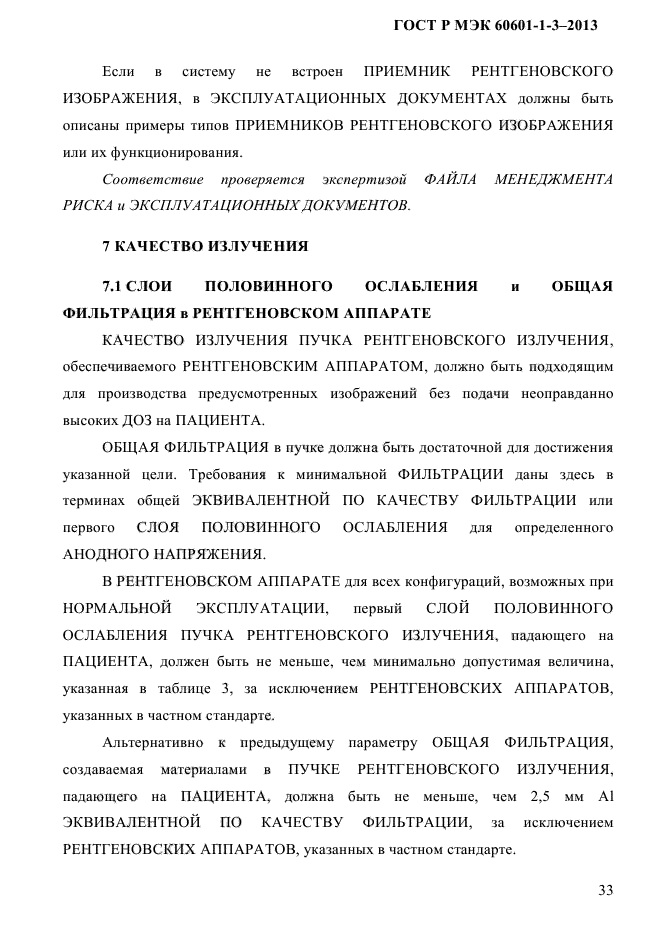 ГОСТ Р МЭК 60601-1-3–2013

Если в систему не встроен ПРИЕМНИК РЕНТГЕНОВСКОГО ИЗОБРАЖЕНИЯ, в ЭКСПЛУАТАЦИОННЫХ ДОКУМЕНТАХ должны быть описаны примеры типов ПРИЕМНИКОВ РЕНТГЕНОВСКОГО ИЗОБРАЖЕНИЯ или их функционирования.

Соответствие проверяется экспертизой ФАЙЛА МЕНЕДЖМЕНТА РИСКА и ЭКСПЛУАТАЦИОННЫХ ДОКУМЕНТОВ.

7 КАЧЕСТВО ИЗЛУЧЕНИЯ

7.1 СЛОИ ПОЛОВИННОГО ОСЛАБЛЕНИЯ и ОБЩАЯ ФИЛЬТРАЦИЯ в РЕНТГЕНОВСКОМ АППАРАТЕ

КАЧЕСТВО ИЗЛУЧЕНИЯ ПУЧКА РЕНТГЕНОВСКОГО ИЗЛУЧЕНИЯ, обеспечиваемого РЕНТГЕНОВСКИМ АППАРАТОМ, должно быть подходящим для производства предусмотренных изображений без подачи неоправданно высоких ДОЗ на ПАЦИЕНТА.

ОБЩАЯ ФИЛЬТРАЦИЯ в пучке должна быть достаточной для достижения указанной цели. Требования к минимальной ФИЛЬТРАЦИИ даны здесь в терминах общей ЭКВИВАЛЕНТНОЙ ПО КАЧЕСТВУ ФИЛЬТРАЦИИ или первого СЛОЯ ПОЛОВИННОГО ОСЛАБЛЕНИЯ для определенного АНОДНОГО НАПРЯЖЕНИЯ.

В РЕНТГЕНОВСКОМ АППАРАТЕ для всех конфигураций, возможных при НОРМАЛЬНОЙ ЭКСПЛУАТАЦИИ, первый СЛОЙ ПОЛОВИННОГО ОСЛАБЛЕНИЯ ПУЧКА РЕНТГЕНОВСКОГО ИЗЛУЧЕНИЯ, падающего на ПАЦИЕНТА, должен быть не меньше, чем минимально допустимая величина, указанная в таблице 3, за исключением РЕНТГЕНОВСКИХ АППАРАТОВ, указанных в частном стандарте.

Альтернативно к предыдущему параметру ОБЩАЯ ФИЛЬТРАЦИЯ, создаваемая материалами в ПУЧКЕ РЕНТГЕНОВСКОГО ИЗЛУЧЕНИЯ, падающего на ПАЦИЕНТА, должна быть не меньше, чем 2,5 мм Al ЭКВИВАЛЕНТНОЙ ПО КАЧЕСТВУ ФИЛЬТРАЦИИ, за исключением РЕНТГЕНОВСКИХ АППАРАТОВ, указанных в частном стандарте.

33